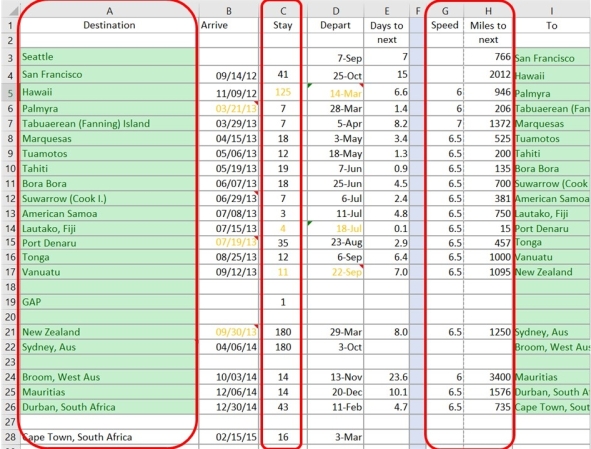 |  | A | B | C | D | E | F | G | H | I |
|---|---|---|---|---|---|---|---|---|---|
| 1 | Destination | Arrive | Stay | Depart | Days to |  | Speed | Miles to | To |
| 2 |  |  |  |  | next |  |  | next |  |
| 3 | Seattle |  |  | 7-Sep | 7 |  |  | 766 | San Francisco |
| 4 | San Francisco | 09/14/12 | 41 | 25-Oct | 15 |  |  | 2012 | Hawaii |
| 5 | Hawaii | 11/09/12 | 125 | 14-Mar | 6.6 |  | 6 | 946 | Palmyra |
| 6 | Palmyra | 03/21/13 | 7 | 28-Mar | 1.4 |  | 6 | 206 | Tabuaerean (Fan |
| 7 | Tabuaerean (Fanning) Island | 03/29/13 | 7 | 5-Apr | 8.2 |  | 7 | 1372 | Marquesas |
| 8 | Marquesas | 04/15/13 | 18 | 3-May | 3.4 |  | 6.5 | 525 | Tuamotos |
| 9 | Tuamotos | 05/06/13 | 12 | 18-May | 1.3 |  | 6.5 | 200 | Tahiti |
| 10 | Tahiti | 05/19/13 | 19 | 7-Jun | 0.9 |  | 6.5 | 135 | Bora Bora |
| 11 | Bora Bora | 06/07/13 | 18 | 25-Jun | 4.5 |  | 6.5 | 700 | Suwarrow (Cook |
| 12 | Suwarrow (Cook I.) | 06/29/13 | 7 | 6-Jul | 2.4 |  | 6.5 | 381 | American Samoa |
| 13 | American Samoa | 07/08/13 | 3 | 11-Jul | 4.8 |  | 6.5 | 750 | Lautako, Fiji |
| 14 | Lautako, Fiji | 07/15/13 | 4 | 18-Jul | 0.1 |  | 6.5 | 15 | Port Denaru |
| 15 | Port Denaru | 07/19/13 | 35 | 23-Aug | 2.9 |  | 6.5 | 457 | Tonga |
| 16 | Tonga | 08/25/13 | 12 | 6-Sep | 6.4 |  | 6.5 | 1000 | Vanuatu |
| 17 | Vanuatu | 09/12/13 | 11 | 22-Sep | 7.0 |  | 6.5 | 1095 | New Zealand |
| 18 |  |  |  |  |  |  |  |  |  |
| 19 | GAP |  | 1 |  |  |  |  |  |  |
| 20 |  |  |  |  |  |  |  |  |  |
| 21 | New Zealand | 09/30/13 | 180 | 29-Mar | 8.0 |  | 6.5 | 1250 | Sydney, Aus |
| 22 | Sydney, Aus | 04/06/14 | 180 | 3-Oct |  |  |  |  | Broom, West Aus |
| 23 |  |  |  |  |  |  |  |  |  |
| 24 | Broom, West Aus | 10/03/14 | 14 | 13-Nov | 23.6 |  | 6 | 3400 | Mauritias |
| 25 | Mauritias | 12/06/14 | 14 | 20-Dec | 10.1 |  | 6.5 | 1576 | Durban, South A |
| 26 | Durban, South Africa | 12/30/14 | 43 | 11-Feb | 4.7 |  | 6.5 | 735 | Cape Town, Sout |
| 27 |  |  |  |  |  |  |  |  |  |
| 28 | Cape Town, South Africa | 02/15/15 | 16 | 3-Mar |  |  |  |  |  |